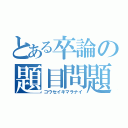 とある卒論の題目問題
コウセイキマラナイ